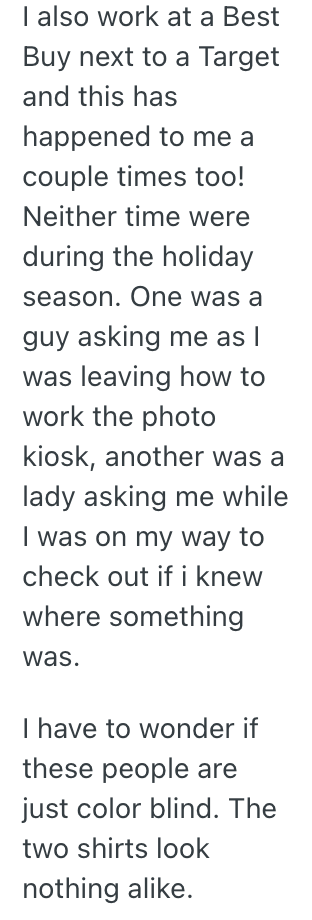 I also work at a Best Buy next to a Target and this has happened to me a couple times too! Neither time were during the holiday season. One was a guy asking me as I was leaving how to work the photo kiosk, another was a lady asking me while I was on my way to check out if i knew where something was.

I have to wonder if these people are just color blind. The two shirts look nothing alike.